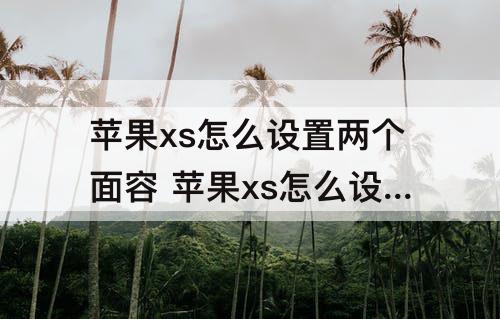 苹果xs怎么设置两个面容 苹果xs怎么设...